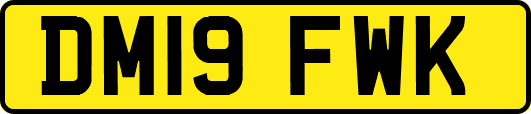 DM19 FWK